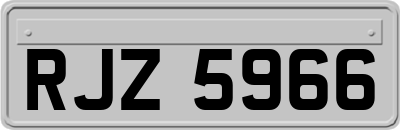 RJZ 5966